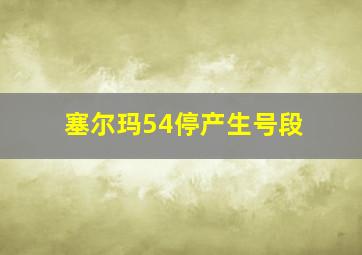 塞尔玛54停产生号段